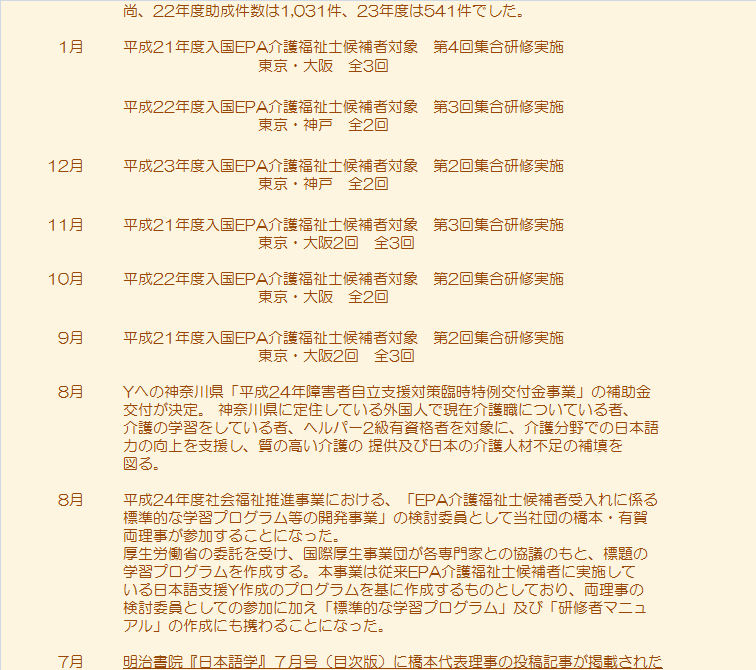 尚、22年度助成件数は1,031件、23年度は541件でした。

1月　平成21年度入国EPA介護福祉士候補者対象　第4回集合研修実施
東京・大阪　全3回

平成22年度入国EPA介護福祉士候補者対象　第3回集合研修実施
東京・神戸　全2回

12月　平成23年度入国EPA介護福祉士候補者対象　第2回集合研修実施
東京・神戸　全2回

11月　平成21年度入国EPA介護福祉士候補者対象　第3回集合研修実施
東京・大阪2回　全3回

10月　平成22年度入国EPA介護福祉士候補者対象　第2回集合研修実施
東京・大阪　全2回

9月　平成21年度入国EPA介護福祉士候補者対象　第2回集合研修実施
東京・大阪2回　全3回

8月　Yへの神奈川県「平成24年障害者自立支援対策臨時特例交付金事業」の補助金交付が決定。 神奈川県に定住している外国人で現在介護職についている者、介護の学習をしている者、ヘルパー2級有資格者を対象に、介護分野での日本語力の向上を支援し、質の高い介護の 提供及び日本の介護人材不足の補填を図る。

8月　平成24年度社会福祉推進事業における、「EPA介護福祉士候補者受入れに係る標準的な学習プログラム等の開発事業」の検討委員として当社団の橋本・有賀両理事が参加することになった。
厚生労働省の委託を受け、国際厚生事業団が各専門家との協議のもと、標題の学習プログラムを作成する。本事業は従来EPA介護福祉士候補者に実施している日本語支援Y作成のプログラムを基に作成するものとしており、両理事の検討委員としての参加に加え「標準的な学習プログラム」及び「研修者マニュアル」の作成にも携わることになった。

7月　明治書院『日本語学』7月号（目次版）に橋本代表理事の投稿記事が掲載された